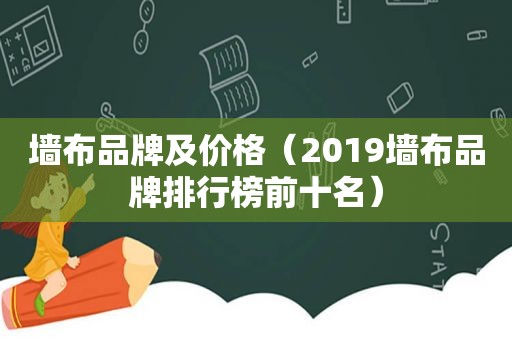 墙布品牌及价格（2019墙布品牌排行榜前十名）

STAT